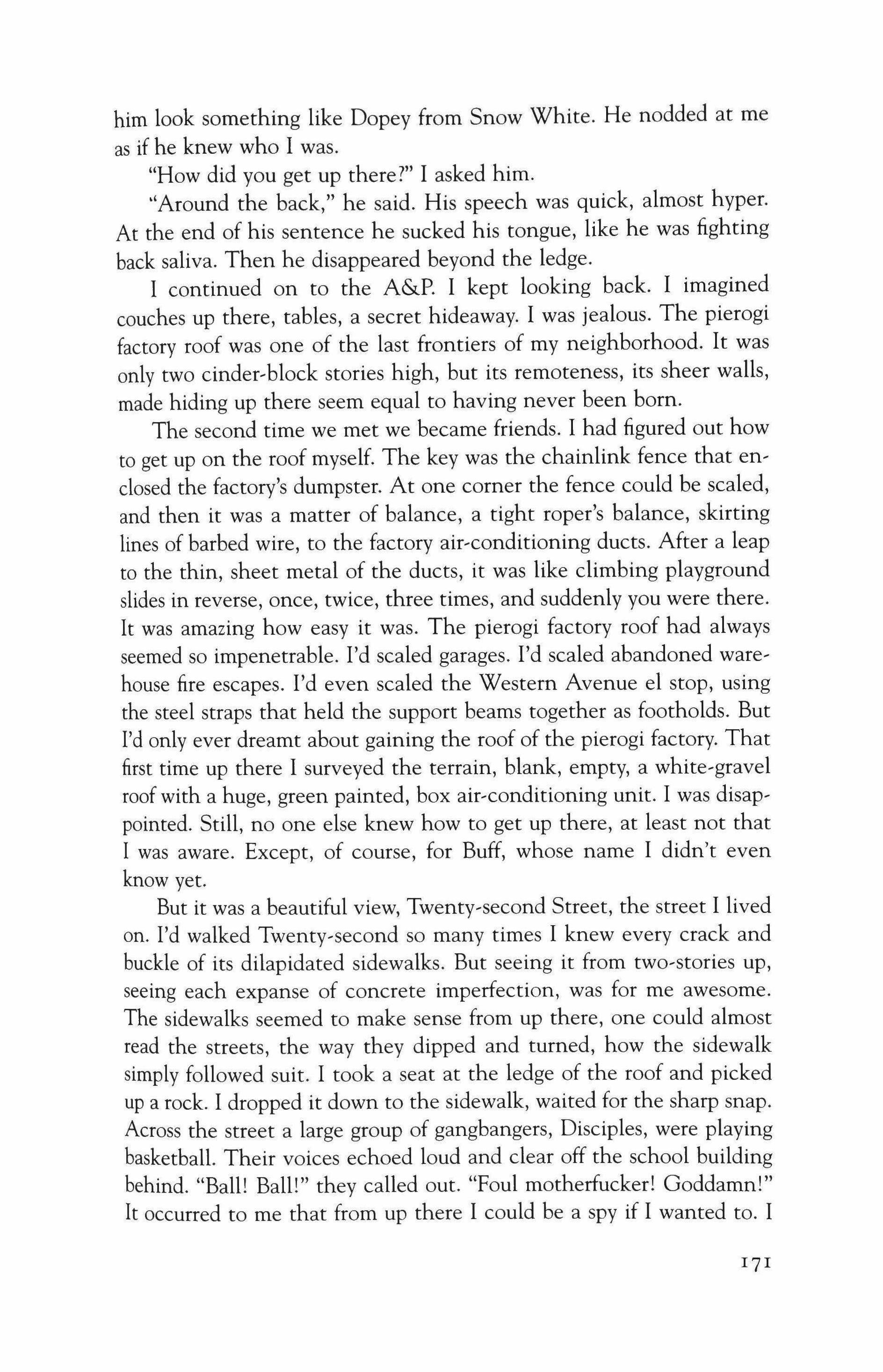 him look something like Dopey from Snow White. He nodded at me as if he knew who I was.

"How did you get up there?" I asked him.

"Around the back," he said. His speech was quick, almost hyper. At the end of his sentence he sucked his tongue, like he was fighting back saliva. Then he disappeared beyond the ledge.

I continued on to the A&P. I kept looking back. I imagined couches up there, tables, a secret hideaway. I was jealous. The pierogi factory roof was one of the last frontiers of my neighborhood. It was only two cinder-block stories high, but its remoteness, its sheer walls, made hiding up there seem equal to having never been born.

The second time we met we became friends. I had figured out how to get up on the roof myself. The key was the chainlink fence that enclosed the factory's dumpster. At one corner the fence could be scaled, and then it was a matter of balance, a tight roper's balance, skirting lines of barbed wire, to the factory air-conditioning ducts. After a leap to the thin, sheet metal of the ducts, it was like climbing playground slides in reverse, once, twice, three times, and suddenly you were there. It was amazing how easy it was. The pierogi factory roof had always seemed so impenetrable. I'd scaled garages. I'd scaled abandoned warehouse fire escapes. I'd even scaled the Western Avenue el stop, using the steel straps that held the support beams together as footholds. But I'd only ever dreamt about gaining the roof of the pierogi factory. That first time up there I surveyed the terrain, blank, empty, a white-gravel roof with a huge, green painted, box air-conditioning unit. I was disappointed. Still, no one else knew how to get up there, at least not that I was aware. Except, of course, for Buff, whose name I didn't even know yet.

But it was a beautiful view, Twenty-second Street, the street I lived on. I'd walked Twenty-second so many times I knew every crack and buckle of its dilapidated sidewalks. But seeing it from two-stories up, seeing each expanse of concrete imperfection, was for me awesome. The sidewalks seemed to make sense from up there, one could almost read the streets, the way they dipped and turned, how the sidewalk simply followed suit. I took a seat at the ledge of the roof and picked up a rock. I dropped it down to the sidewalk, waited for the sharp snap. Across the street a large group of gangbangers, Disciples, were playing basketball. Their voices echoed loud and clear off the school building behind. "Ball! Ball!" they called out. "Foul motherfucker! Goddamn!" It occurred to me that from up there I could be a spy if I wanted to. I

171